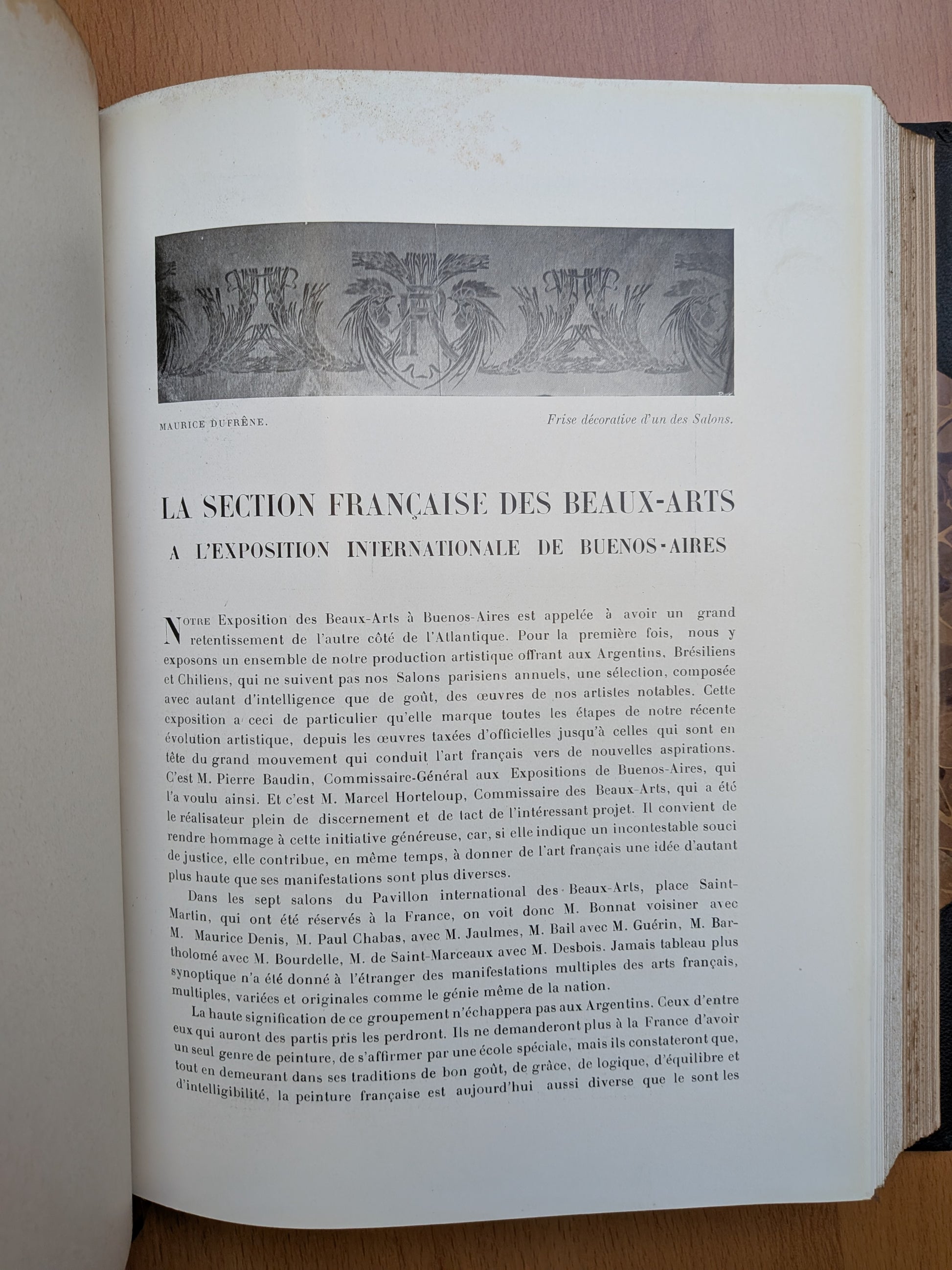 MAURICE DUFRÊNE.

Frise décorative d'un des Salons.

LA SECTION FRANÇAISE DES BEAUX-ARTS

A L'EXPOSITION INTERNATIONALE DE BUENOS-AIRES

NOTRE Exposition des Beaux-Arts à Buenos-Aires est appelée à avoir un grand retentissement de l'autre côté de l'Atlantique. Pour la première fois, nous y exposons un ensemble de notre production artistique offrant aux Argentins, Brésiliens et Chiliens, qui ne suivent pas nos Salons parisiens annuels, une sélection, composée avec autant d'intelligence que de goût, des œuvres de nos artistes notables. Cette exposition a ceci de particulier qu'elle marque toutes les étapes de notre récente évolution artistique, depuis les œuvres taxées d'officielles jusqu'à celles qui sont en tête du grand mouvement qui conduit l'art français vers de nouvelles aspirations. C'est M. Pierre Baudin, Commissaire-Général aux Expositions de Buenos-Aires, qui l'a voulu ainsi. Et c'est M. Marcel Horteloup, Commissaire des Beaux-Arts, qui a été le réalisateur plein de discernement et de tact de l'intéressant projet. Il convient de rendre hommage à cette initiative généreuse, car, si elle indique un incontestable souci de justice, elle contribue, en même temps, à donner de l'art français une idée d'autant plus haute que ses manifestations sont plus diverses.

Dans les sept salons du Pavillon international des Beaux-Arts, place Saint-Martin, qui ont été réservés à la France, on voit donc M. Bonnat voisiner avec M. Maurice Denis, M. Paul Chabas, avec M. Jaulmes, M. Bail avec M. Guérin, M. Bartholomé avec M. Bourdelle, M. de Saint-Marceaux avec M. Desbois. Jamais tableau plus synoptique n'a été donné à l'étranger des manifestations multiples des arts français, multiples, variées et originales comme le génie même de la nation.

La haute signification de ce groupement n'échappera pas aux Argentins. Ceux d'entre eux qui auront des partis pris les perdront. Ils ne demanderont plus à la France d'avoir un seul genre de peinture, de s'affirmer par une école spéciale, mais ils constateront que, tout en demeurant dans ses traditions de bon goût, de grâce, de logique, d'équilibre et d'intelligibilité, la peinture française est aujourd'hui aussi diverse que le sont les